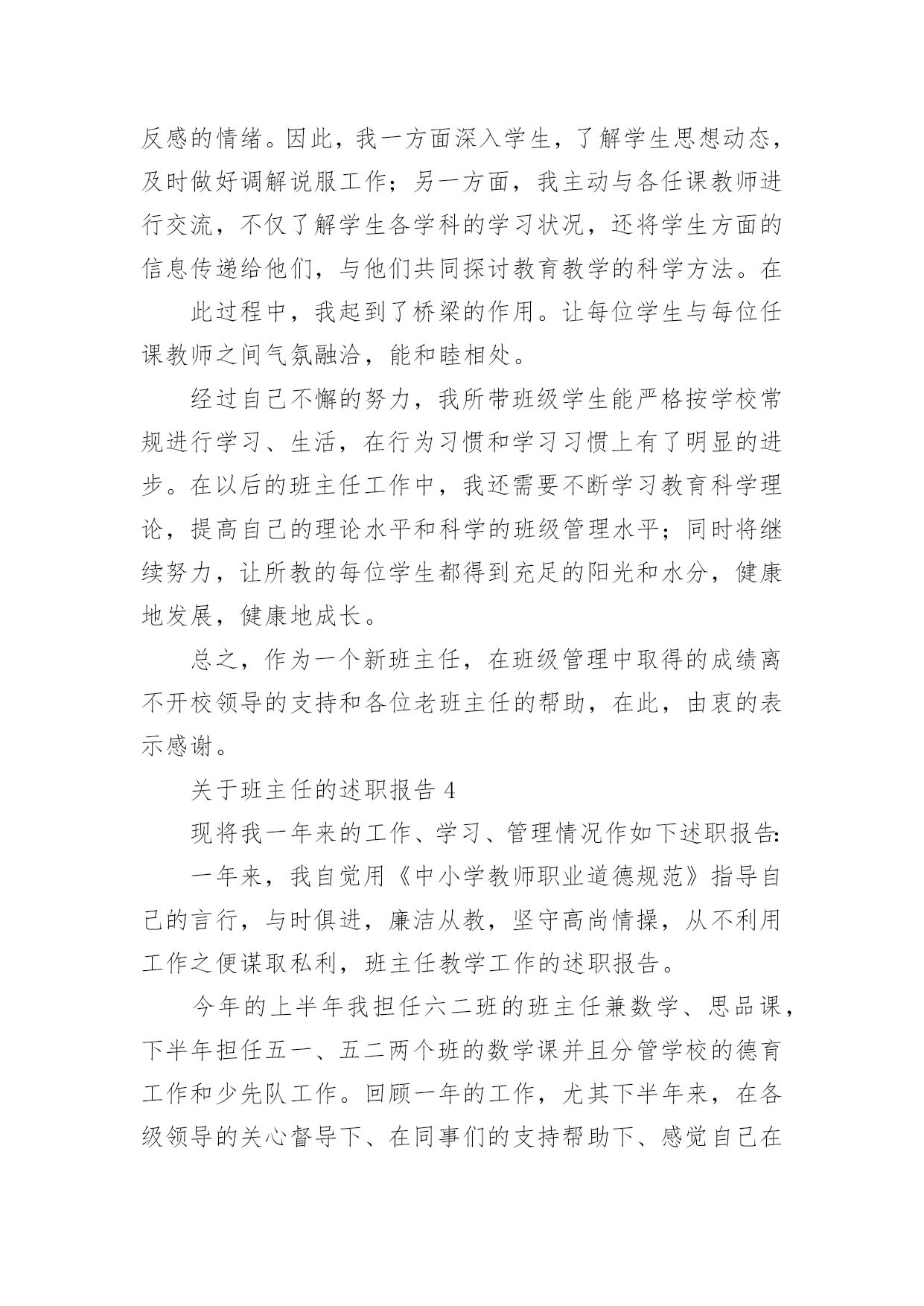 反感的情绪。因此，我一方面深入学生，了解学生思想动态，及时做好调解说服工作；另一方面，我主动与各任课教师进行交流，不仅了解学生各学科的学习状况，还将学生方面的信息传递给他们，与他们共同探讨教育教学的科学方法。在

此过程中，我起到了桥梁的作用。让每位学生与每位任课教师之间气氛融洽，能和睦相处。

经过自己不懈的努力，我所带班级学生能严格按学校常规进行学习、生活，在行为习惯和学习习惯上有了明显的进步。在以后的班主任工作中，我还需要不断学习教育科学理论，提高自己的理论水平和科学的班级管理水平；同时将继续努力，让所教的每位学生都得到充足的阳光和水分，健康地发展，健康地成长。

总之，作为一个新班主任，在班级管理中取得的成绩离不开校领导的支持和各位老班主任的帮助，在此，由衷的表示感谢。

关于班主任的述职报告 4

现将我一年来的工作、学习、管理情况作如下述职报告：

一年来，我自觉用《中小学教师职业道德规范》指导自己的言行，与时俱进，廉洁从教，坚守高尚情操，从不利用工作之便谋取私利，班主任教学工作的述职报告。

今年的上半年我担任六二班的班主任兼数学、思品课，下半年担任五一、五二两个班的数学课并且分管学校的德育工作和少先队工作。回顾一年的工作，尤其下半年来，在各级领导的关心督导下、在同事们的支持帮助下、感觉自己在